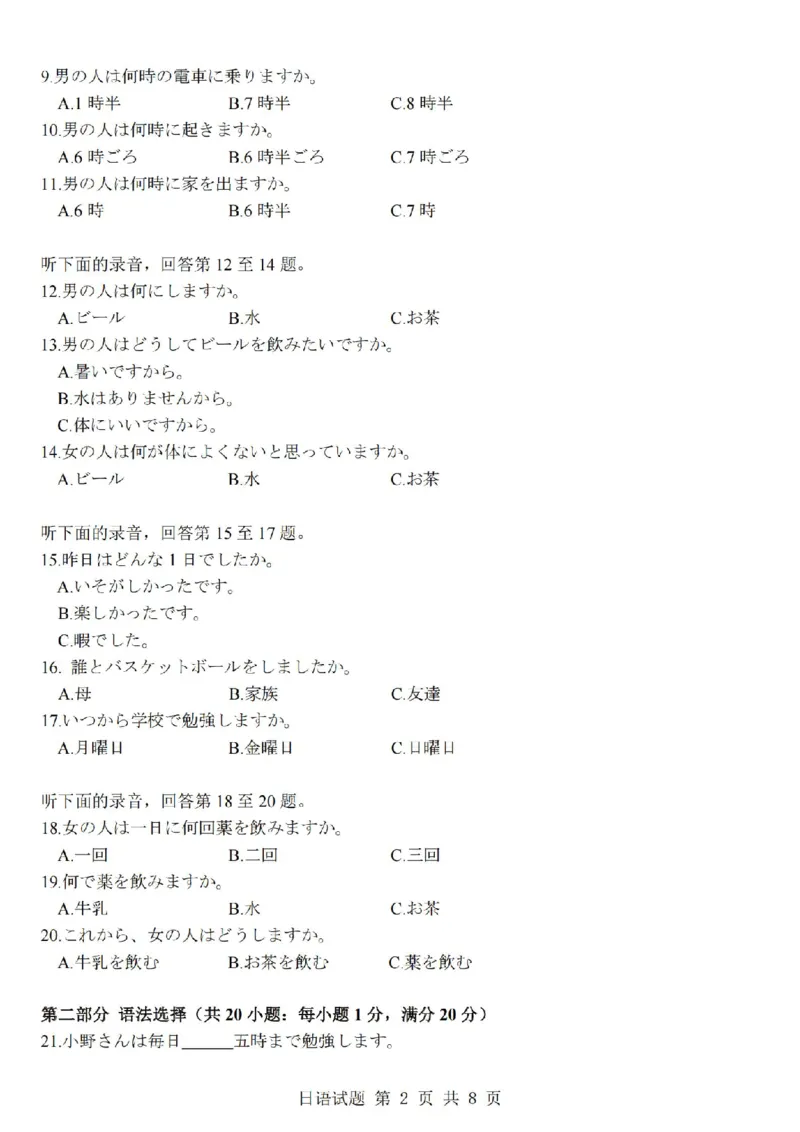 9.男の人は何時の電車に乗りますか。
A.1 時半　B.7 時半　C.8 時半
10.男の人は何時に起きますか。
A.6 時ごろ　B.6 時半ごろ　C.7 時ごろ
11.男の人は何時に家を出ますか。
A.6 時　B.6 時半　C.7 時

听下面的录音，回答第 12 至 14 题。
12.男の人は何にしますか。
A.ビール　B.水　C.お茶
13.男の人はどうしてビールを飲みたいですか。
A.暑いですから。
B.水はありませんから。
C.体にいいですから。
14.女の人は何が体によくないと思っていますか。
A.ビール　B.水　C.お茶

听下面的录音，回答第 15 至 17 题。
15.昨日はどんな 1 日でしたか。
A.いそがしかったです。
B.楽しかったです。
C.暇でした。
16. 誰とバスケットボールをしましたか。
A.母　B.家族　C.友達
17.いつから学校で勉強しますか。
A.月曜日　B.金曜日　C.日曜日

听下面的录音，回答第 18 至 20 题。
18.女の人は一日に何回薬を飲みますか。
A.一回　B.二回　C.三回
19.何で薬を飲みますか。
A.牛乳　B.水　C.お茶
20.これから、女の人はどうしますか。
A.牛乳を飲む　B.お茶を飲む　C.薬を飲む

第二部分 语法选择（共 20 小题：每小题 1 分，满分 20 分）
21.小野さんは毎日______五時まで勉強します。

日语试题 第 2 页 共 8 页